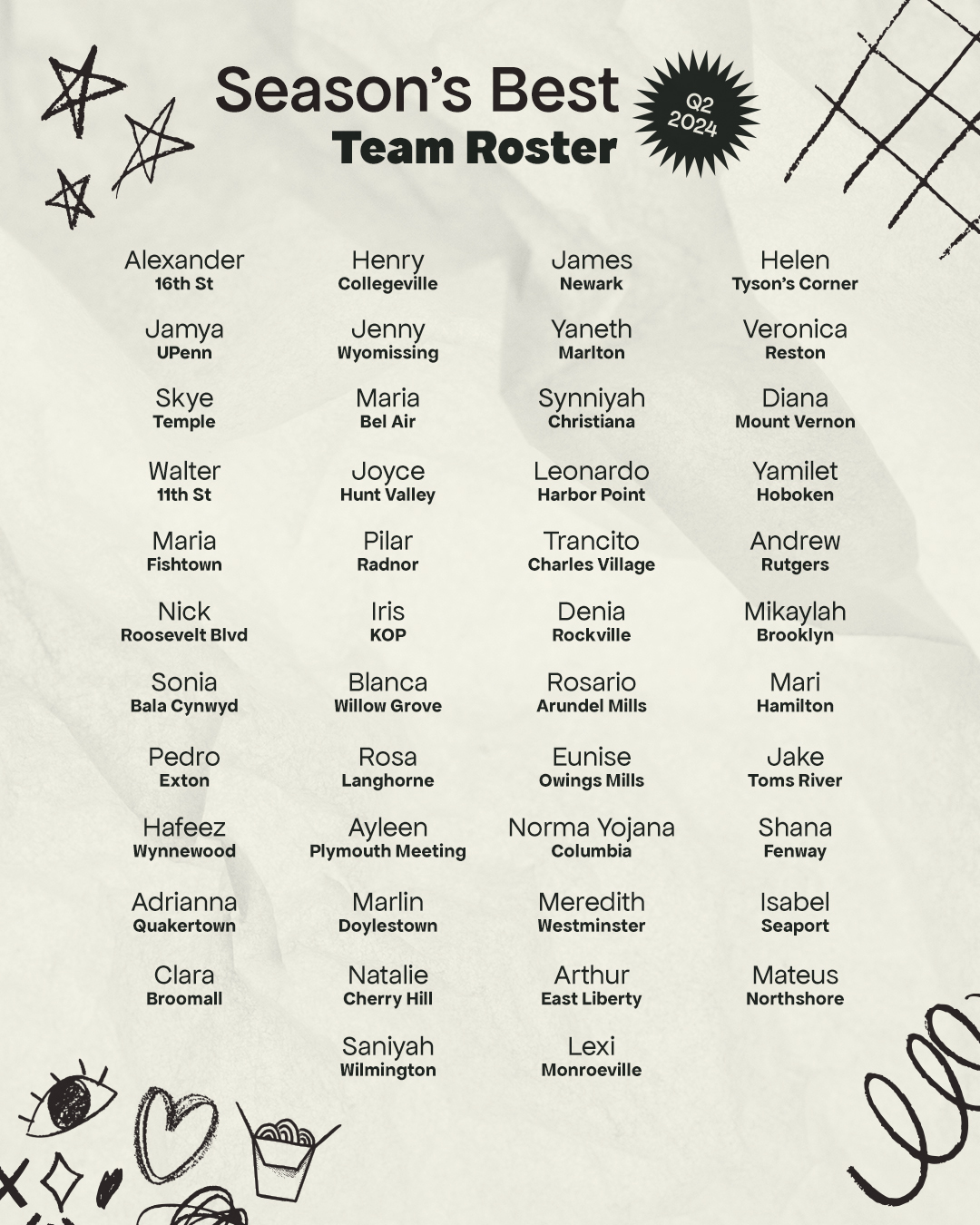 Season's Best
Team Roster

Q2 2024

Alexander
16th St

Jamya
UPenn

Skye
Temple

Walter
11th St

Maria
Fishtown

Nick
Roosevelt Blvd

Sonia
Bala Cynwyd

Pedro
Exton

Hafeez
Wynnewood

Adrianna
Quakertown

Clara
Broomall

Henry
Collegeville

Jenny
Wyomissing

Maria
Bel Air

Joyce
Hunt Valley

Pilar
Radnor

Iris
KOP

Blanca
Willow Grove

Rosa
Langhorne

Ayleen
Plymouth Meeting

Marlin
Doylestown

Natalie
Cherry Hill

Saniyah
Wilmington

James
Newark

Yaneth
Marlton

Synniyah
Christiana

Leonardo
Harbor Point

Trancito
Charles Village

Denia
Rockville

Rosario
Arundel Mills

Eunise
Owings Mills

Norma Yojana
Columbia

Meredith
Westminster

Arthur
East Liberty

Lexi
Monroeville

Helen
Tyson's Corner

Veronica
Reston

Diana
Mount Vernon

Yamilet
Hoboken

Andrew
Rutgers

Mikaylah
Brooklyn

Mari
Hamilton

Jake
Toms River

Shana
Fenway

Isabel
Seaport

Mateus
Northshore